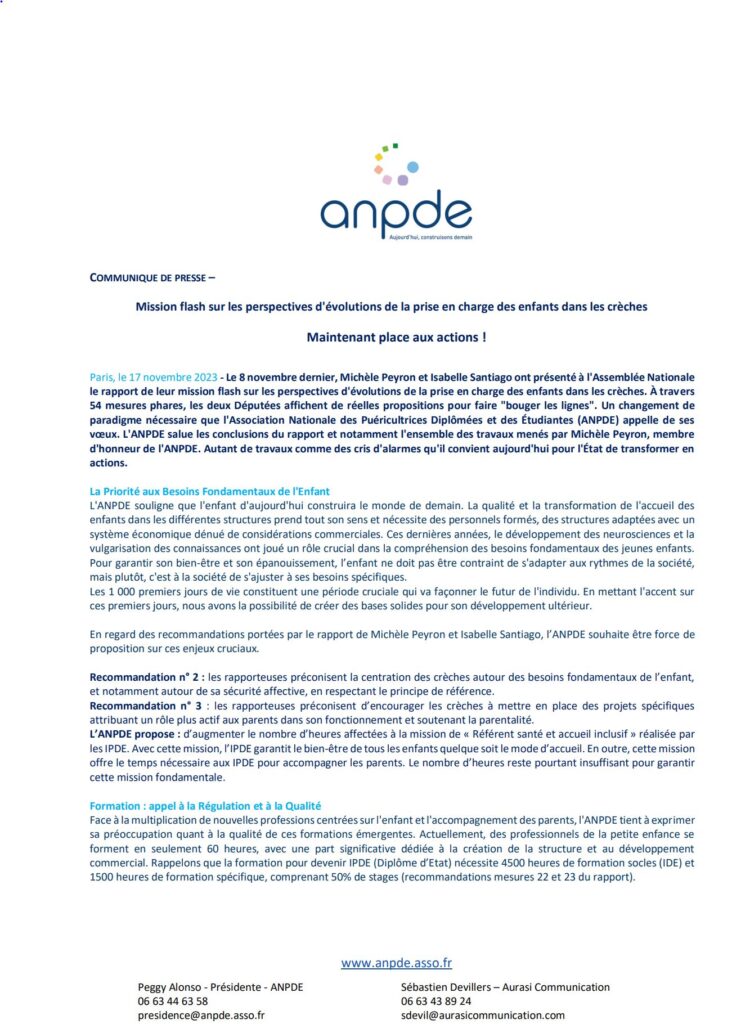 anpde
Aujourd'hui, construisons demain

COMMUNIQUE DE PRESSE –

Mission flash sur les perspectives d'évolutions de la prise en charge des enfants dans les crèches

Maintenant place aux actions !

Paris, le 17 novembre 2023 - Le 8 novembre dernier, Michèle Peyron et Isabelle Santiago ont présenté à l'Assemblée Nationale le rapport de leur mission flash sur les perspectives d'évolutions de la prise en charge des enfants dans les crèches. À travers 54 mesures phares, les deux Députées affichent de réelles propositions pour faire "bouger les lignes". Un changement de paradigme nécessaire que l'Association Nationale des Puéricultrices Diplômées et des Étudiantes (ANPDE) appelle de ses vœux. L'ANPDE salue les conclusions du rapport et notamment l'ensemble des travaux menés par Michèle Peyron, membre d'honneur de l'ANPDE. Autant de travaux comme des cris d'alarmes qu'il convient aujourd'hui pour l'État de transformer en actions.

La Priorité aux Besoins Fondamentaux de l'Enfant
L'ANPDE souligne que l'enfant d'aujourd'hui construira le monde de demain. La qualité et la transformation de l'accueil des enfants dans les différentes structures prend tout son sens et nécessite des personnels formés, des structures adaptées avec un système économique dénué de considérations commerciales. Ces dernières années, le développement des neurosciences et la vulgarisation des connaissances ont joué un rôle crucial dans la compréhension des besoins fondamentaux des jeunes enfants. Pour garantir son bien-être et son épanouissement, l'enfant ne doit pas être contraint de s'adapter aux rythmes de la société, mais plutôt, c'est à la société de s'ajuster à ses besoins spécifiques.
Les 1 000 premiers jours de vie constituent une période cruciale qui va façonner le futur de l'individu. En mettant l'accent sur ces premiers jours, nous avons la possibilité de créer des bases solides pour son développement ultérieur.

En regard des recommandations portées par le rapport de Michèle Peyron et Isabelle Santiago, l'ANPDE souhaite être force de proposition sur ces enjeux cruciaux.

Recommandation n° 2 : les rapporteuses préconisent la centration des crèches autour des besoins fondamentaux de l'enfant, et notamment autour de sa sécurité affective, en respectant le principe de référence.
Recommandation n° 3 : les rapporteuses préconisent d'encourager les crèches à mettre en place des projets spécifiques attribuant un rôle plus actif aux parents dans son fonctionnement et soutenant la parentalité.
L'ANPDE propose : d'augmenter le nombre d'heures affectées à la mission de « Référent santé et accueil inclusif » réalisée par les IPDE. Avec cette mission, l'IPDE garantit le bien-être de tous les enfants quelque soit le mode d'accueil. En outre, cette mission offre le temps nécessaire aux IPDE pour accompagner les parents. Le nombre d'heures reste pourtant insuffisant pour garantir cette mission fondamentale.

Formation : appel à la Régulation et à la Qualité
Face à la multiplication de nouvelles professions centrées sur l'enfant et l'accompagnement des parents, l'ANPDE tient à exprimer sa préoccupation quant à la qualité de ces formations émergentes. Actuellement, des professionnels de la petite enfance se forment en seulement 60 heures, avec une part significative dédiée à la création de la structure et au développement commercial. Rappelons que la formation pour devenir IPDE (Diplôme d'Etat) nécessite 4500 heures de formation socles (IDE) et 1500 heures de formation spécifique, comprenant 50% de stages (recommandations mesures 22 et 23 du rapport).

www.anpde.asso.fr

Peggy Alonso - Présidente - ANPDE
06 63 44 63 58
presidence@anpde.asso.fr

Sébastien Devillers – Aurasi Communication
06 63 43 89 24
sdevil@aurasicommunication.com